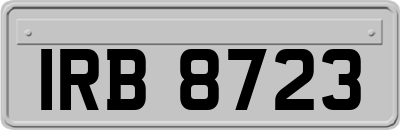 IRB 8723